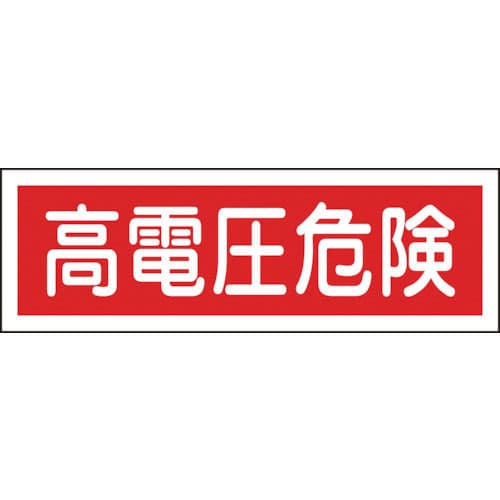 高電圧危険